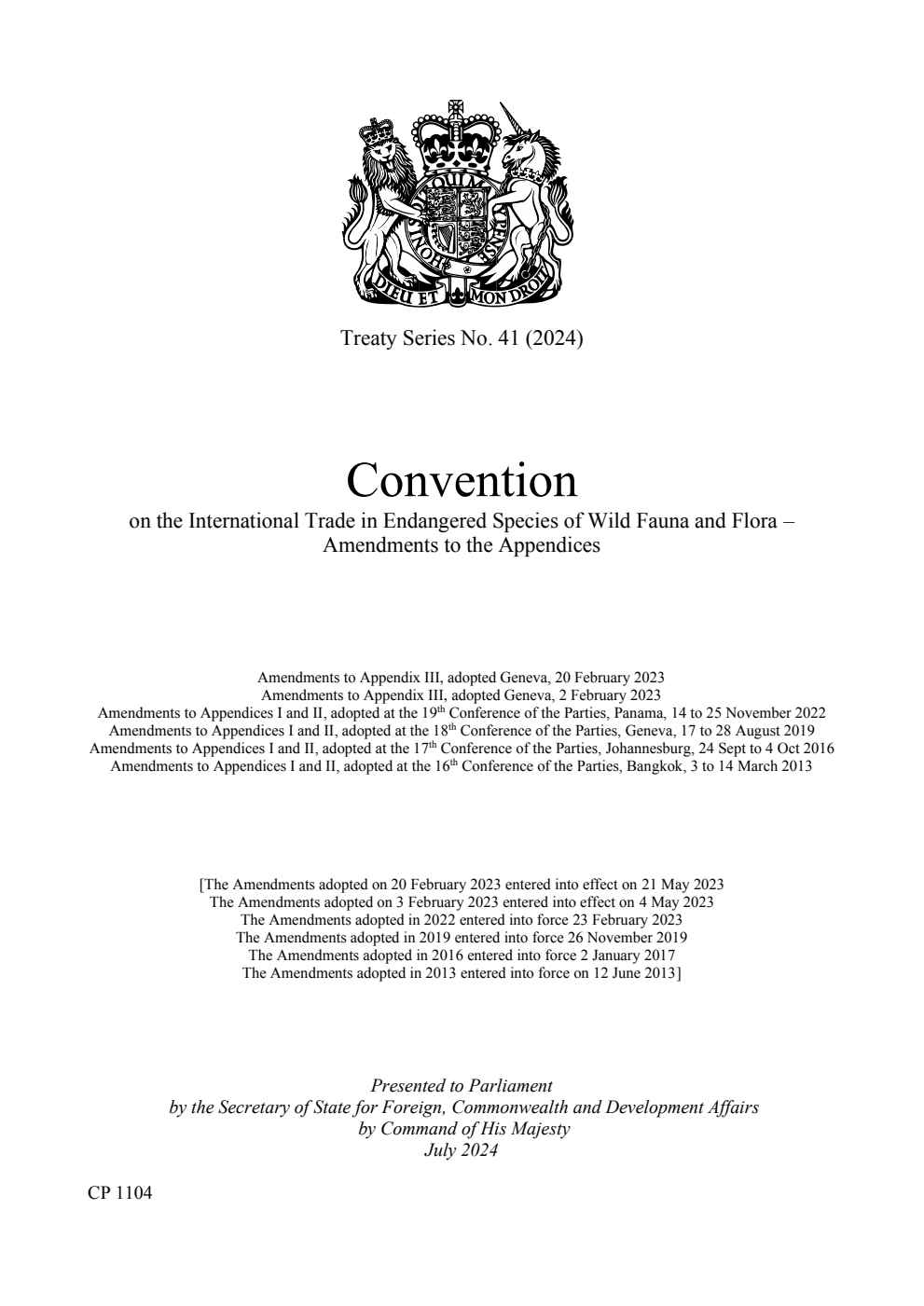 DIEU ET MON DROIT

Treaty Series No. 41 (2024)

Convention

on the International Trade in Endangered Species of Wild Fauna and Flora – Amendments to the Appendices

Amendments to Appendix III, adopted Geneva, 20 February 2023
Amendments to Appendix III, adopted Geneva, 2 February 2023
Amendments to Appendices I and II, adopted at the 19$^{th}$ Conference of the Parties, Panama, 14 to 25 November 2022
Amendments to Appendices I and II, adopted at the 18$^{th}$ Conference of the Parties, Geneva, 17 to 28 August 2019
Amendments to Appendices I and II, adopted at the 17$^{th}$ Conference of the Parties, Johannesburg, 24 Sept to 4 Oct 2016
Amendments to Appendices I and II, adopted at the 16$^{th}$ Conference of the Parties, Bangkok, 3 to 14 March 2013

[The Amendments adopted on 20 February 2023 entered into effect on 21 May 2023
The Amendments adopted on 3 February 2023 entered into effect on 4 May 2023
The Amendments adopted in 2022 entered into force 23 February 2023
The Amendments adopted in 2019 entered into force 26 November 2019
The Amendments adopted in 2016 entered into force 2 January 2017
The Amendments adopted in 2013 entered into force on 12 June 2013]

Presented to Parliament
by the Secretary of State for Foreign, Commonwealth and Development Affairs
by Command of His Majesty
July 2024

CP 1104